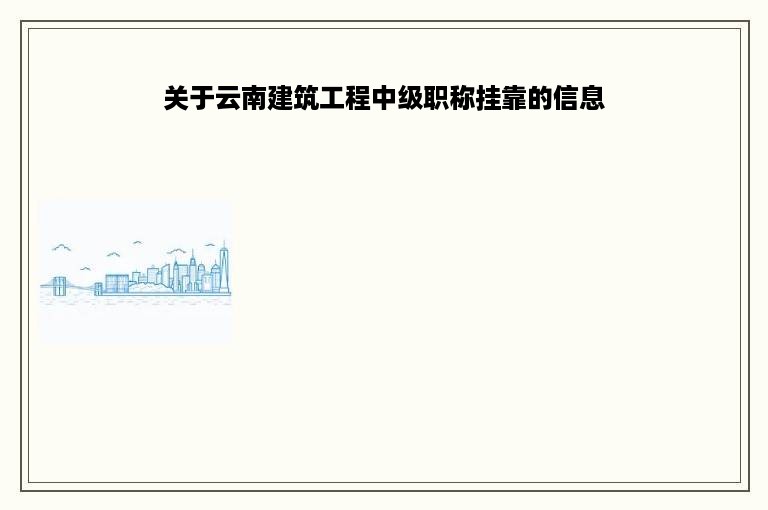 关于云南建筑工程中级职称挂靠的信息